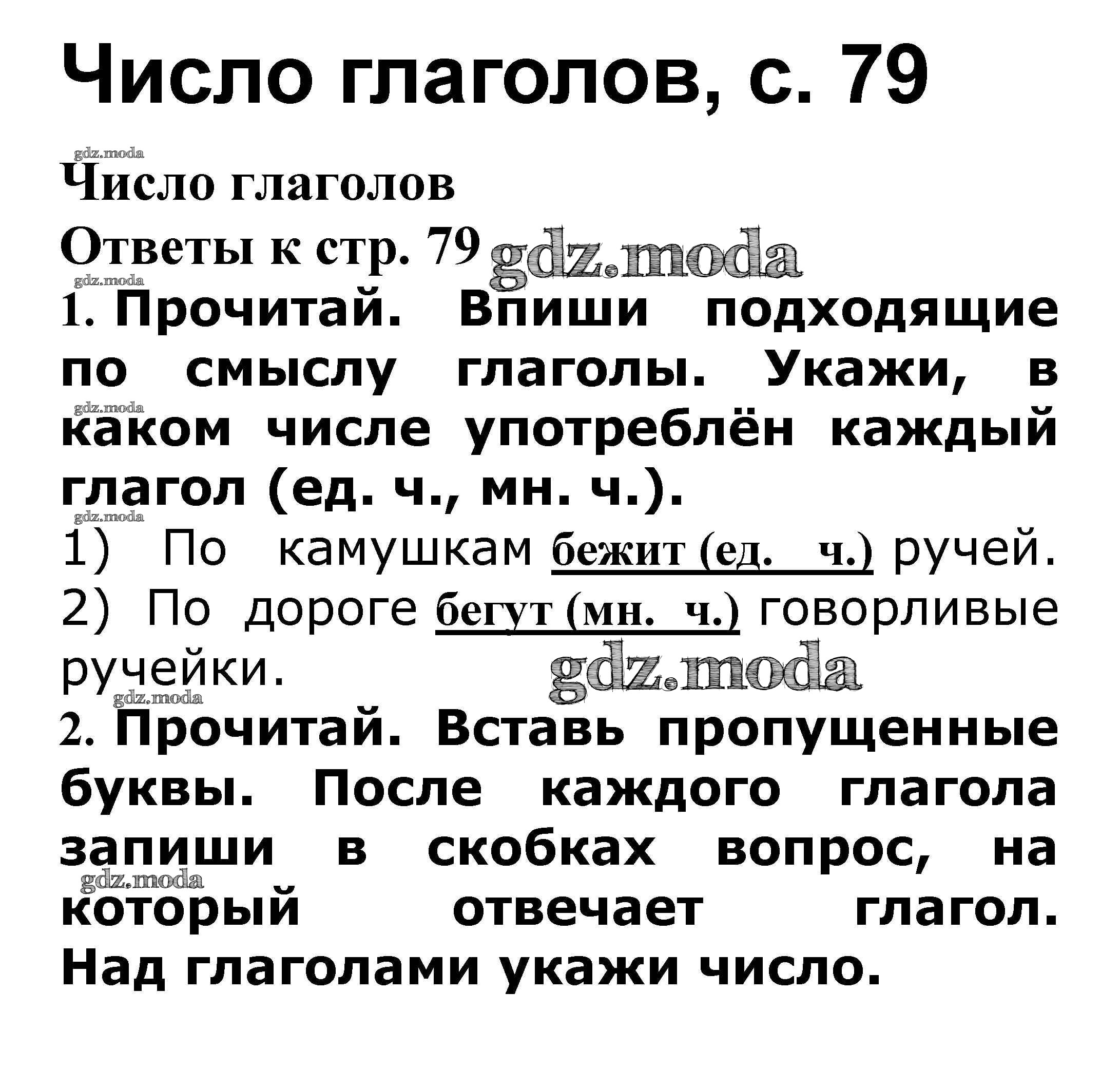 Число глаголов, с. 79

Число глаголов

Ответы к стр. 79

1. Прочитай. Впиши подходящие по смыслу глаголы. Укажи, в каком числе употреблён каждый глагол (ед. ч., мн. ч.).

1) По камушкам бежит (ед. ч.) ручей.

2) По дороге бегут (мн. ч.) говорливые ручейки.

2. Прочитай. Вставь пропущенные буквы. После каждого глагола запиши в скобках вопрос, на который отвечает глагол. Над глаголами укажи число.

gdz.moda